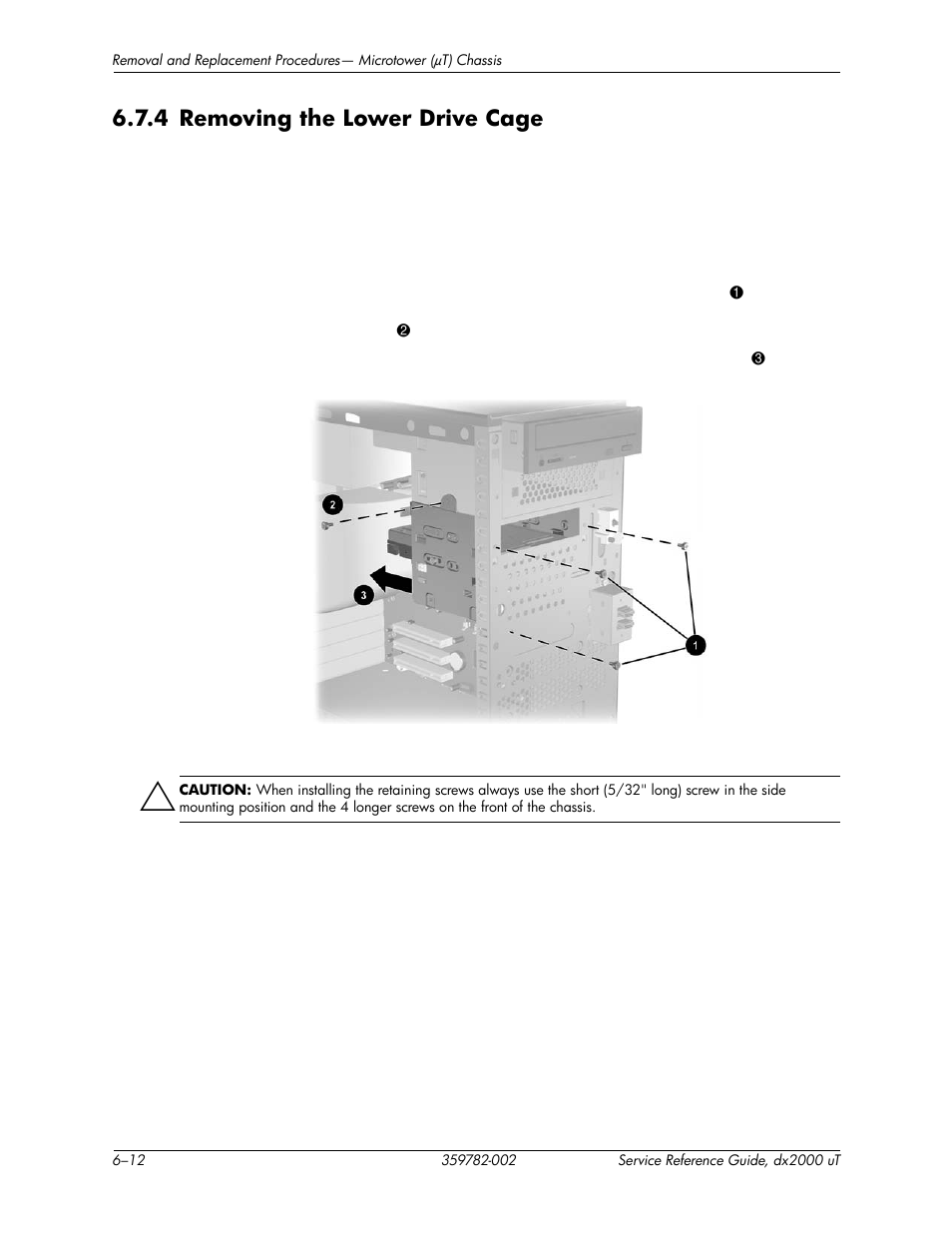 Removal and Replacement Procedures— Microtower (µT) Chassis

6.7.4 Removing the Lower Drive Cage

❶

❷

❸

2

3

1

CAUTION: When installing the retaining screws always use the short (5/32" long) screw in the side mounting position and the 4 longer screws on the front of the chassis.

6–12 359782-002 Service Reference Guide, dx2000 uT